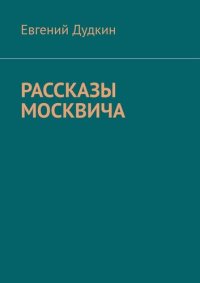 Евгений Дудкин

РАССКАЗЫ МОСКВИЧА